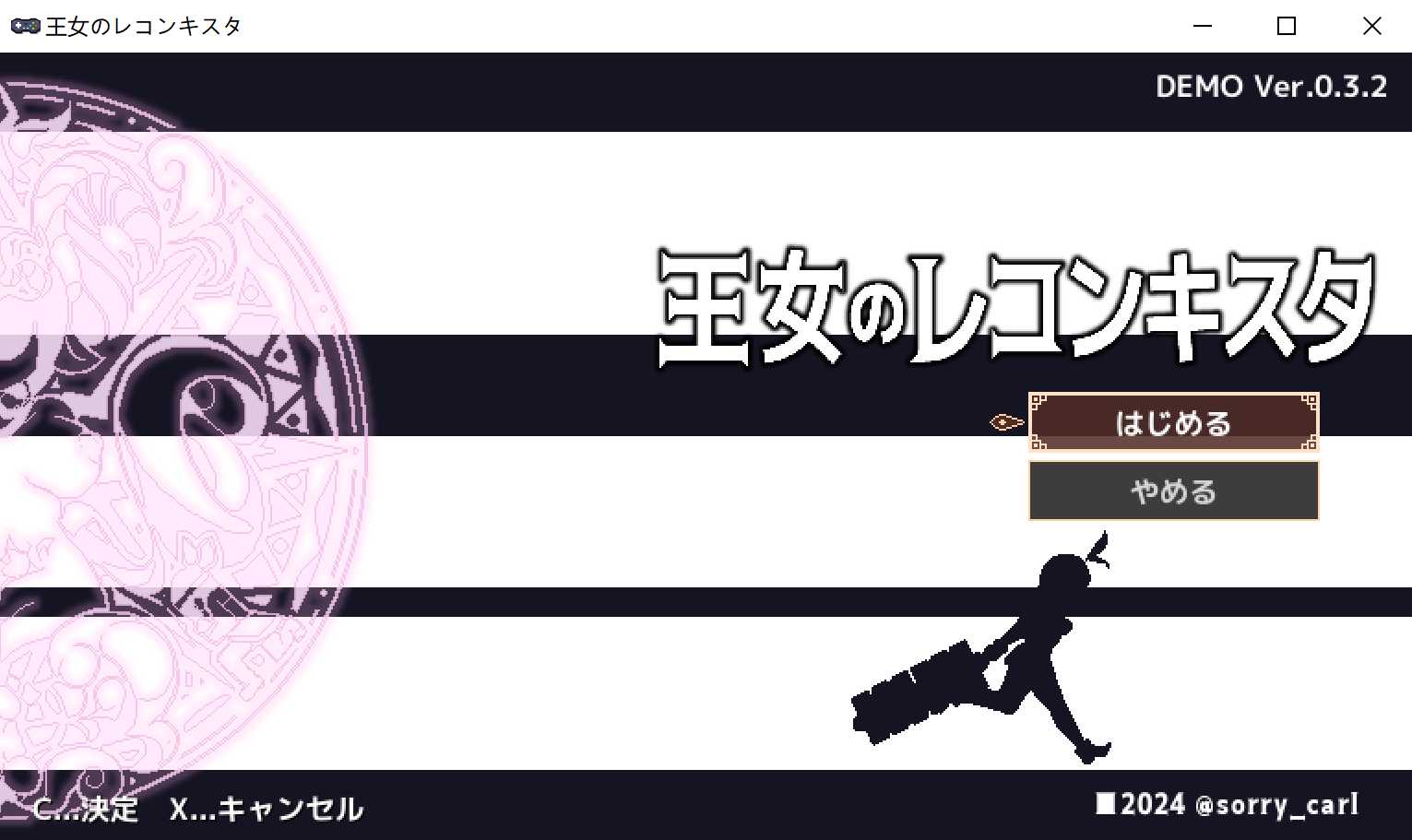 王女のレコンキスタ

DEMO Ver.0.3.2

王女のレコンキスタ

はじめる

やめる

C...決定　X...キャンセル

■2024 @sorry_carl